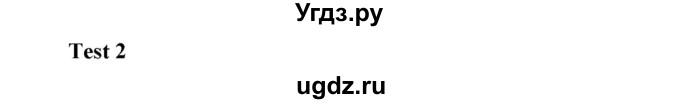 Угдз.ру

Test 2

ugdz.ru